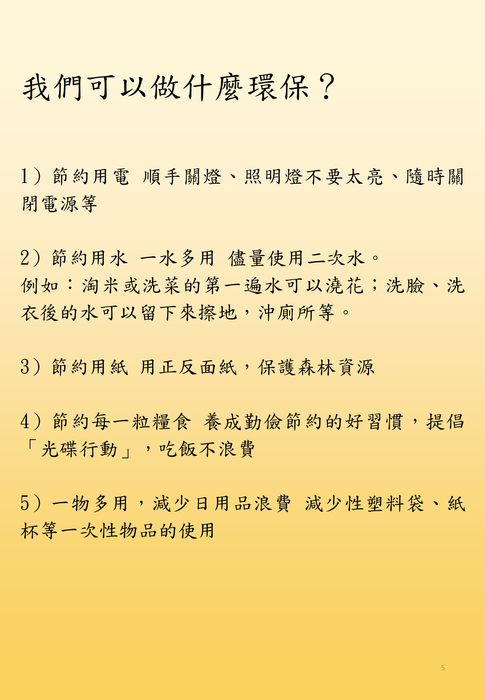 我們可以做什麼環保？

1）節約用電 順手關燈、照明燈不要太亮、隨時關閉電源等

2）節約用水 一水多用 儘量使用二次水。
例如：淘米或洗菜的第一遍水可以澆花；洗臉、洗衣後的水可以留下來擦地，沖廁所等。

3）節約用紙 用正反面紙，保護森林資源

4）節約每一粒糧食 養成勤儉節約的好習慣，提倡「光碟行動」，吃飯不浪費

5）一物多用，減少日用品浪費 減少性塑料袋、紙杯等一次性物品的使用

5